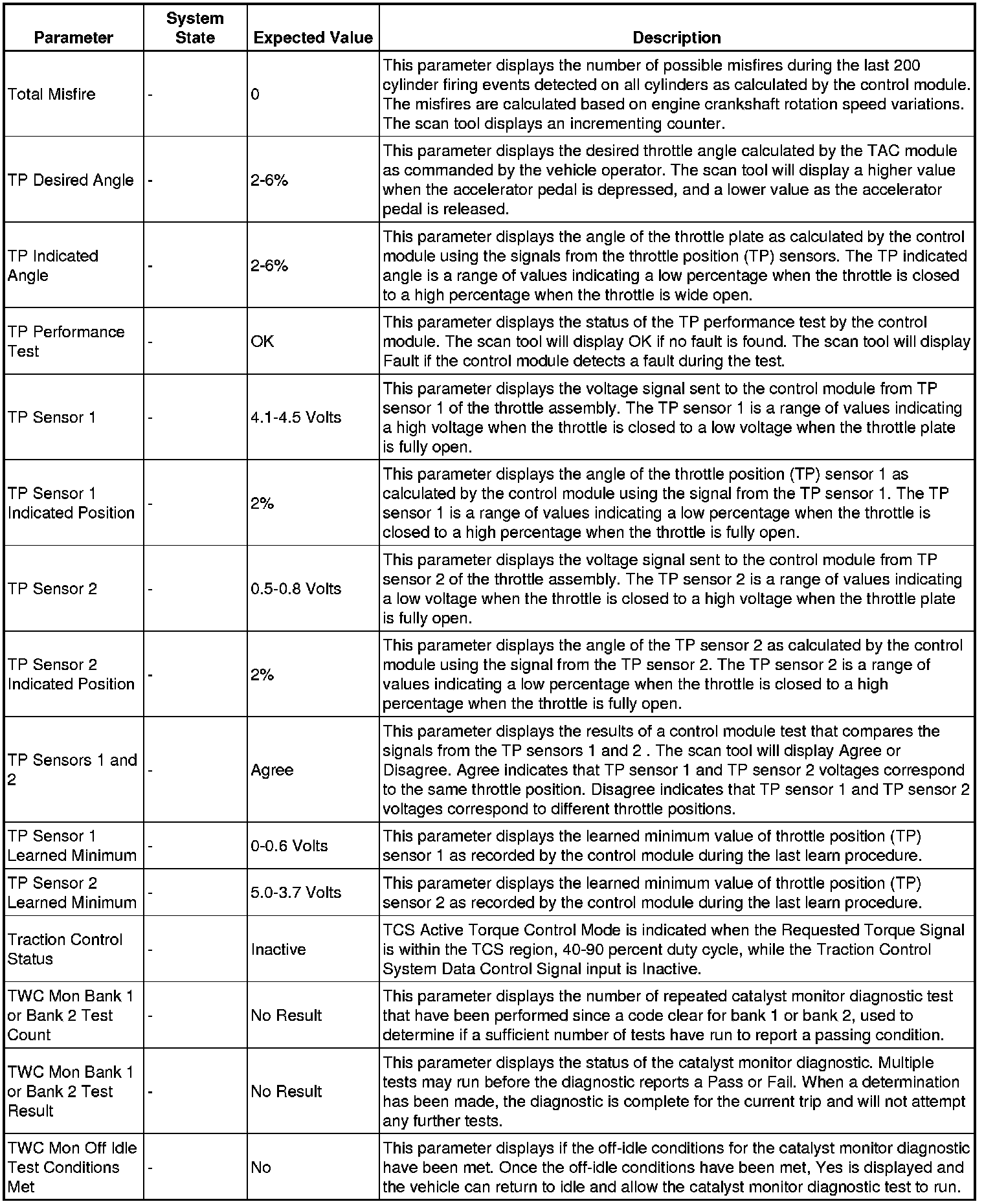 | Parameter | System State | Expected Value | Description |
|---|---|---|---|
| Total Misfire | - | 0 | This parameter displays the number of possible misfires during the last 200 cylinder firing events detected on all cylinders as calculated by the control module. The misfires are calculated based on engine crankshaft rotation speed variations. The scan tool displays an incrementing counter. |
| TP Desired Angle | - | 2-6% | This parameter displays the desired throttle angle calculated by the TAC module as commanded by the vehicle operator. The scan tool will display a higher value when the accelerator pedal is depressed, and a lower value as the accelerator pedal is released. |
| TP Indicated Angle | - | 2-6% | This parameter displays the angle of the throttle plate as calculated by the control module using the signals from the throttle position (TP) sensors. The TP indicated angle is a range of values indicating a low percentage when the throttle is closed to a high percentage when the throttle is wide open. |
| TP Performance Test | - | OK | This parameter displays the status of the TP performance test by the control module. The scan tool will display OK if no fault is found. The scan tool will display Fault if the control module detects a fault during the test. |
| TP Sensor 1 | - | 4.1-4.5 Volts | This parameter displays the voltage signal sent to the control module from TP sensor 1 of the throttle assembly. The TP sensor 1 is a range of values indicating a high voltage when the throttle is closed to a low voltage when the throttle plate is fully open. |
| TP Sensor 1 Indicated Position | - | 2% | This parameter displays the angle of the throttle position (TP) sensor 1 as calculated by the control module using the signal from the TP sensor 1. The TP sensor 1 is a range of values indicating a low percentage when the throttle is closed to a high percentage when the throttle is fully open. |
| TP Sensor 2 | - | 0.5-0.8 Volts | This parameter displays the voltage signal sent to the control module from TP sensor 2 of the throttle assembly. The TP sensor 2 is a range of values indicating a low voltage when the throttle is closed to a high voltage when the throttle plate is fully open. |
| TP Sensor 2 Indicated Position | - | 2% | This parameter displays the angle of the TP sensor 2 as calculated by the control module using the signal from the TP sensor 2. The TP sensor 2 is a range of values indicating a low percentage when the throttle is closed to a high percentage when the throttle is fully open. |
| TP Sensors 1 and 2 | - | Agree | This parameter displays the results of a control module test that compares the signals from the TP sensors 1 and 2 . The scan tool will display Agree or Disagree. Agree indicates that TP sensor 1 and TP sensor 2 voltages correspond to the same throttle position. Disagree indicates that TP sensor 1 and TP sensor 2 voltages correspond to different throttle positions. |
| TP Sensor 1 Learned Minimum | - | 0-0.6 Volts | This parameter displays the learned minimum value of throttle position (TP) sensor 1 as recorded by the control module during the last learn procedure. |
| TP Sensor 2 Learned Minimum | - | 5.0-3.7 Volts | This parameter displays the learned minimum value of throttle position (TP) sensor 2 as recorded by the control module during the last learn procedure. |
| Traction Control Status | - | Inactive | TCS Active Torque Control Mode is indicated when the Requested Torque Signal is within the TCS region, 40-90 percent duty cycle, while the Traction Control System Data Control Signal input is Inactive. |
| TWC Mon Bank 1 or Bank 2 Test Count | - | No Result | This parameter displays the number of repeated catalyst monitor diagnostic test that have been performed since a code clear for bank 1 or bank 2, used to determine if a sufficient number of tests have run to report a passing condition. |
| TWC Mon Bank 1 or Bank 2 Test Result | - | No Result | This parameter displays the status of the catalyst monitor diagnostic. Multiple tests may run before the diagnostic reports a Pass or Fail. When a determination has been made, the diagnostic is complete for the current trip and will not attempt any further tests. |
| TWC Mon Off Idle Test Conditions Met | - | No | This parameter displays if the off-idle conditions for the catalyst monitor diagnostic have been met. Once the off-idle conditions have been met, Yes is displayed and the vehicle can return to idle and allow the catalyst monitor diagnostic test to run. |